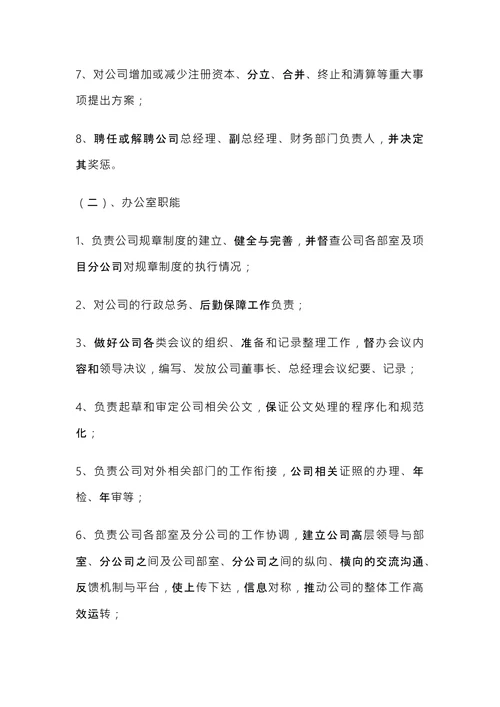 7、对公司增加或减少注册资本、分立、合并、终止和清算等重大事项提出方案；

8、聘任或解聘公司总经理、副总经理、财务部门负责人，并决定其奖惩。

（二）、办公室职能

1、负责公司规章制度的建立、健全与完善，并督查公司各部室及项目分公司对规章制度的执行情况；

2、对公司的行政总务、后勤保障工作负责；

3、做好公司各类会议的组织、准备和记录整理工作，督办会议内容和领导决议，编写、发放公司董事长、总经理会议纪要、记录；

4、负责起草和审定公司相关公文，保证公文处理的程序化和规范化；

5、负责公司对外相关部门的工作衔接，公司相关证照的办理、年检、年审等；

6、负责公司各部室及分公司的工作协调，建立公司高层领导与部室、分公司之间及公司部室、分公司之间的纵向、横向的交流沟通、反馈机制与平台，使上传下达，信息对称，推动公司的整体工作高效运转；